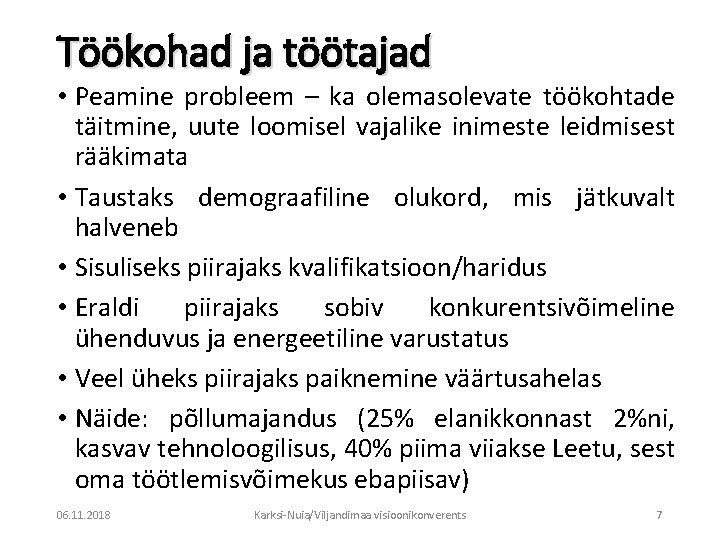 Töökohad ja töötajad

• Peamine probleem – ka olemasolevate töökohtade täitmine, uute loomisel vajalike inimeste leidmisest rääkimata

• Taustaks demograafiline olukord, mis jätkuvalt halveneb

• Sisuliseks piirajaks kvalifikatsioon/haridus

• Eraldi piirajaks sobiv konkurentsivõimeline ühenduvus ja energeetiline varustatus

• Veel üheks piirajaks paiknemine väärtusahelas

• Näide: põllumajandus (25% elanikkonnast 2%ni, kasvav tehnoloogilisus, 40% piima viiakse Leetu, sest oma töötlemisvõimekus ebapiisav)

06.11.2018 Karksi-Nuia/Viljandimaa visioonikonverents 7